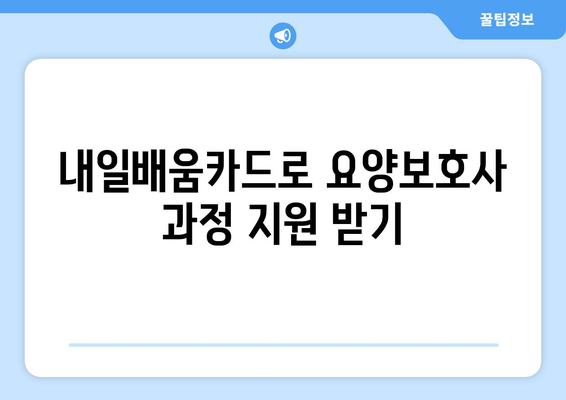 꿀팁정보

내일배움카드로 요양보호사 과정 지원 받기